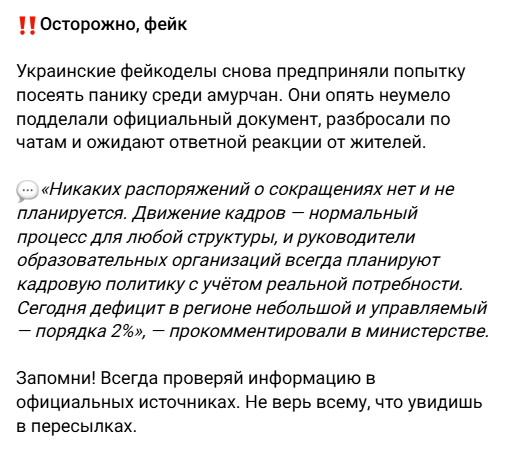 ‼️Осторожно, фейк

Украинские фейкоделы снова предприняли попытку посеять панику среди амурчан. Они опять неумело подделали официальный документ, разбросали по чатам и ожидают ответной реакции от жителей.

💬«Никаких распоряжений о сокращениях нет и не планируется. Движение кадров — нормальный процесс для любой структуры, и руководители образовательных организаций всегда планируют кадровую политику с учётом реальной потребности. Сегодня дефицит в регионе небольшой и управляемый — порядка 2%», — прокомментировали в министерстве.

Запомни! Всегда проверяй информацию в официальных источниках. Не верь всему, что увидишь в пересылках.